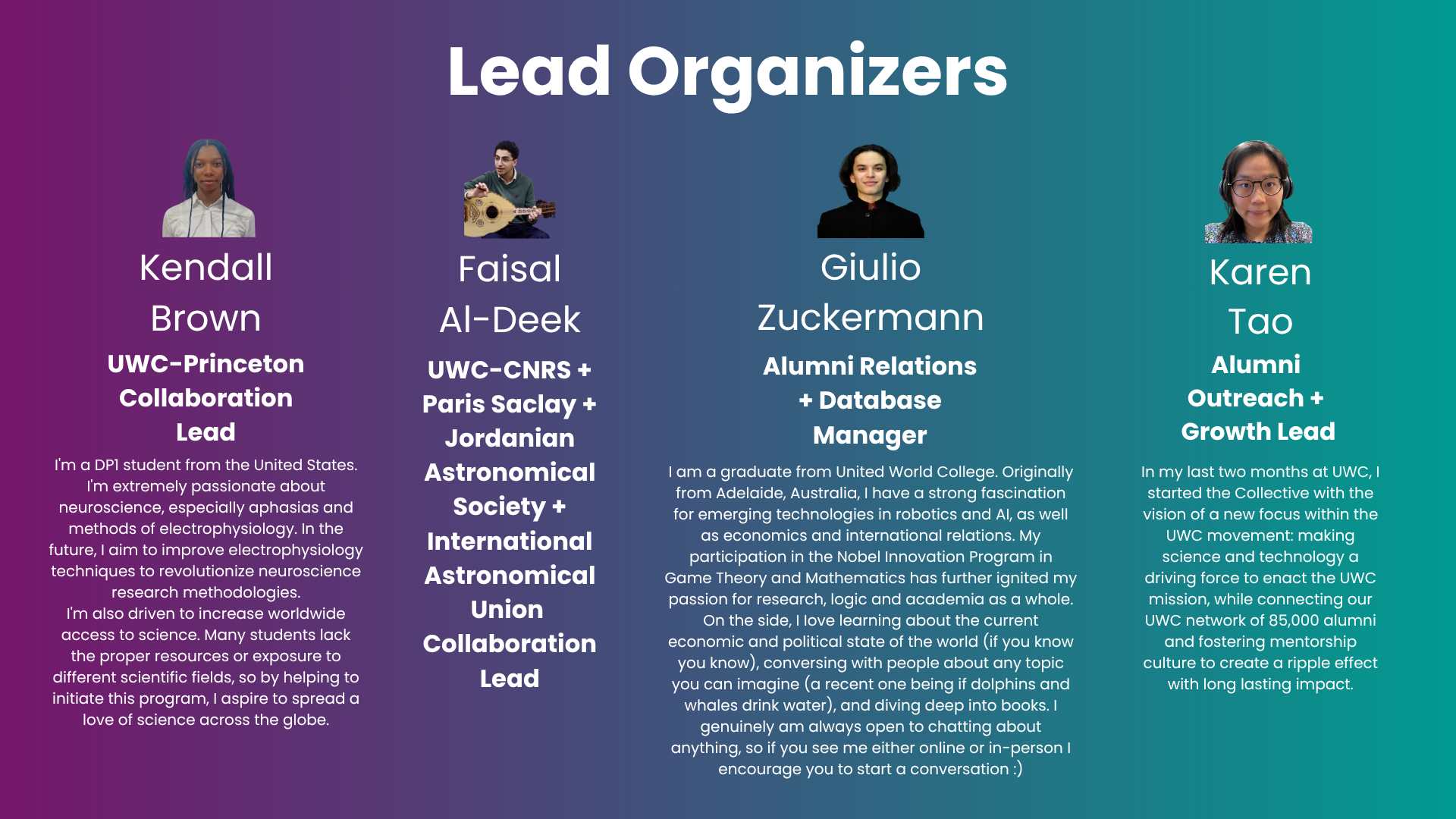 Lead Organizers

Kendall
Brown

UWC-Princeton
Collaboration
Lead

I'm a DP1 student from the United States. I'm extremely passionate about neuroscience, especially aphasias and methods of electrophysiology. In the future, I aim to improve electrophysiology techniques to revolutionize neuroscience research methodologies.
I'm also driven to increase worldwide access to science. Many students lack the proper resources or exposure to different scientific fields, so by helping to initiate this program, I aspire to spread a love of science across the globe.

Faisal
Al-Deek

UWC-CNRS +
Paris Saclay +
Jordanian
Astronomical
Society +
International
Astronomical
Union
Collaboration
Lead

Giulio
Zuckermann

Alumni Relations
+ Database
Manager

I am a graduate from United World College. Originally from Adelaide, Australia, I have a strong fascination for emerging technologies in robotics and AI, as well as economics and international relations. My participation in the Nobel Innovation Program in Game Theory and Mathematics has further ignited my passion for research, logic and academia as a whole. On the side, I love learning about the current economic and political state of the world (if you know you know), conversing with people about any topic you can imagine (a recent one being if dolphins and whales drink water), and diving deep into books. I genuinely am always open to chatting about anything, so if you see me either online or in-person I encourage you to start a conversation :)

Karen
Tao

Alumni
Outreach +
Growth Lead

In my last two months at UWC, I started the Collective with the vision of a new focus within the UWC movement: making science and technology a driving force to enact the UWC mission, while connecting our UWC network of 85,000 alumni and fostering mentorship culture to create a ripple effect with long lasting impact.